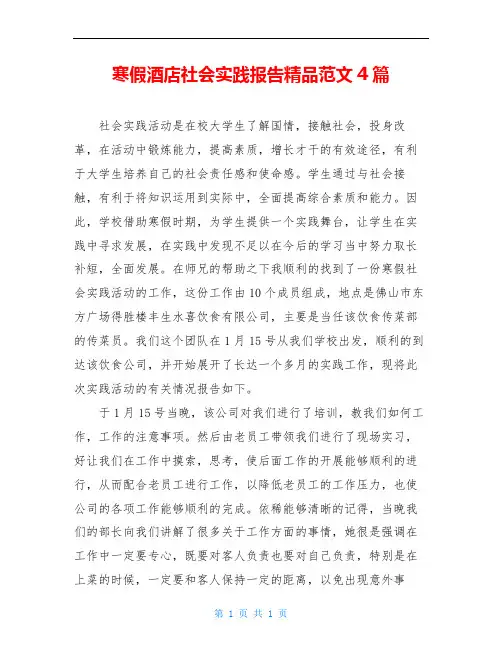 寒假酒店社会实践报告精品范文 4 篇

社会实践活动是在校大学生了解国情，接触社会，投身改革，在活动中锻炼能力，提高素质，增长才干的有效途径，有利于大学生培养自己的社会责任感和使命感。学生通过与社会接触，有利于将知识运用到实际中，全面提高综合素质和能力。因此，学校借助寒假时期，为学生提供一个实践舞台，让学生在实践中寻求发展，在实践中发现不足以在今后的学习当中努力取长补短，全面发展。在师兄的帮助之下我顺利的找到了一份寒假社会实践活动的工作，这份工作由 10 个成员组成，地点是佛山市东方广场得胜楼丰生水喜饮食有限公司，主要是当任该饮食传菜部的传菜员。我们这个团队在 1 月 15 号从我们学校出发，顺利的到达该饮食公司，并开始展开了长达一个多月的实践工作，现将此次实践活动的有关情况报告如下。

于 1 月 15 号当晚，该公司对我们进行了培训，教我们如何工作，工作的注意事项。然后由老员工带领我们进行了现场实习，好让我们在工作中摸索，思考，使后面工作的开展能够顺利的进行，从而配合老员工进行工作，以降低老员工的工作压力，也使公司的各项工作能够顺利的完成。依稀能够清晰的记得，当晚我们的部长向我们讲解了很多关于工作方面的事情，她很是强调在工作中一定要专心，既要对客人负责也要对自己负责，特别是在上菜的时候，一定要和客人保持一定的距离，以免出现意外事

第 1 页 共 1 页